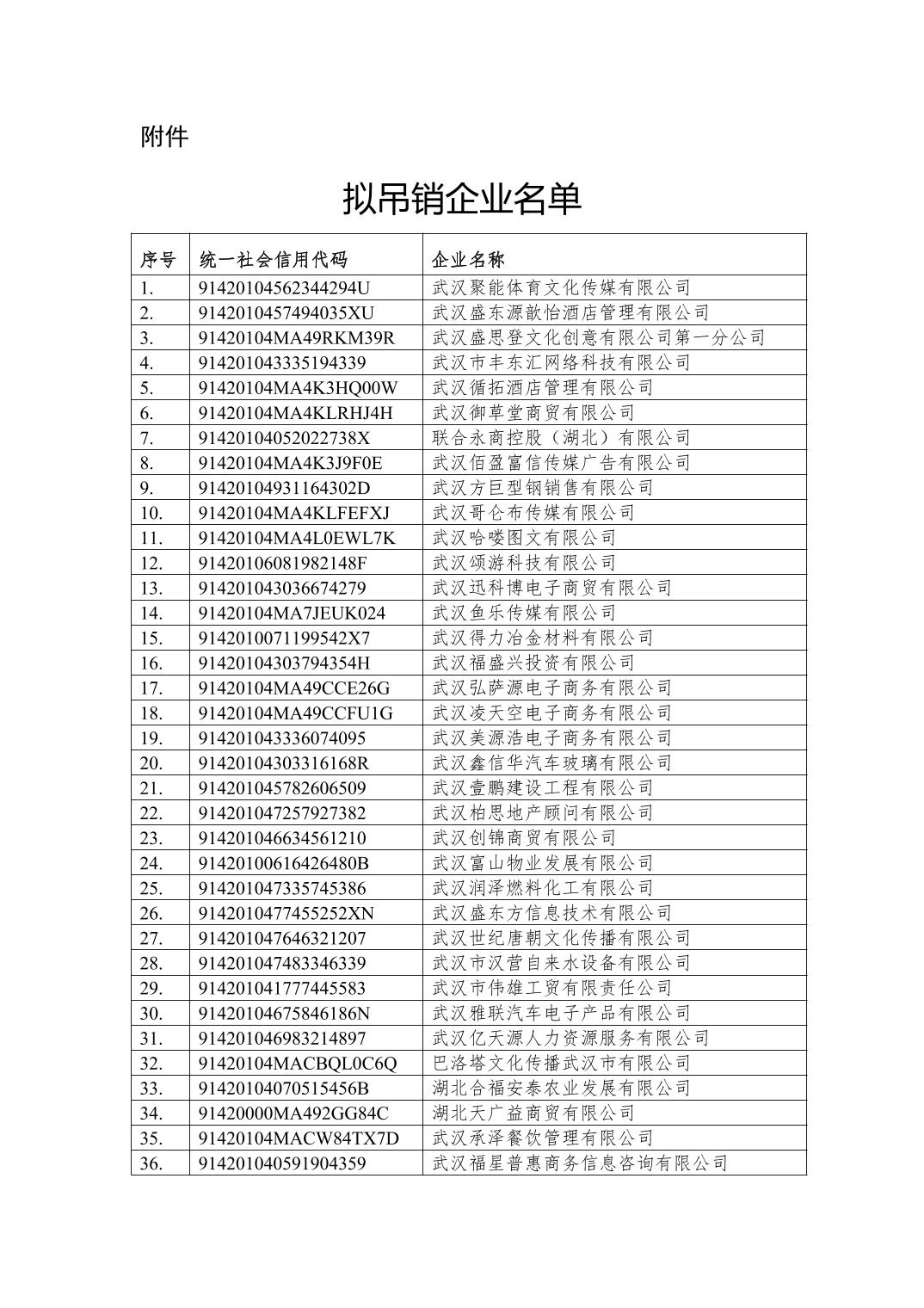 附件

拟吊销企业名单

| 序号 | 统一社会信用代码 | 企业名称 |
|---|---|---|
| 1. | 91420104562344294U | 武汉聚能体育文化传媒有限公司 |
| 2. | 9142010457494035XU | 武汉盛东源歆怡酒店管理有限公司 |
| 3. | 91420104MA49RKM39R | 武汉盛思登文化创意有限公司第一分公司 |
| 4. | 914201043335194339 | 武汉市丰东汇网络科技有限公司 |
| 5. | 91420104MA4K3HQ00W | 武汉循拓酒店管理有限公司 |
| 6. | 91420104MA4KLRHJ4H | 武汉御草堂商贸有限公司 |
| 7. | 91420104052022738X | 联合永商控股（湖北）有限公司 |
| 8. | 91420104MA4K3J9F0E | 武汉佰盈富信传媒广告有限公司 |
| 9. | 91420104931164302D | 武汉方巨型钢销售有限公司 |
| 10. | 91420104MA4KLFEFXJ | 武汉哥仑布传媒有限公司 |
| 11. | 91420104MA4L0EWL7K | 武汉哈喽图文有限公司 |
| 12. | 91420106081982148F | 武汉颂游科技有限公司 |
| 13. | 914201043036674279 | 武汉迅科博电子商贸有限公司 |
| 14. | 91420104MA7JEUK024 | 武汉鱼乐传媒有限公司 |
| 15. | 9142010071199542X7 | 武汉得力冶金材料有限公司 |
| 16. | 91420104303794354H | 武汉福盛兴投资有限公司 |
| 17. | 91420104MA49CCE26G | 武汉弘萨源电子商务有限公司 |
| 18. | 91420104MA49CCFU1G | 武汉凌天空电子商务有限公司 |
| 19. | 914201043336074095 | 武汉美源浩电子商务有限公司 |
| 20. | 91420104303316168R | 武汉鑫信华汽车玻璃有限公司 |
| 21. | 914201045782606509 | 武汉壹鹏建设工程有限公司 |
| 22. | 914201047257927382 | 武汉柏思地产顾问有限公司 |
| 23. | 914201046634561210 | 武汉创锦商贸有限公司 |
| 24. | 91420100616426480B | 武汉富山物业发展有限公司 |
| 25. | 914201047335745386 | 武汉润泽燃料化工有限公司 |
| 26. | 9142010477455252XN | 武汉盛东方信息技术有限公司 |
| 27. | 914201047646321207 | 武汉世纪唐朝文化传播有限公司 |
| 28. | 914201047483346339 | 武汉市汉营自来水设备有限公司 |
| 29. | 914201041777445583 | 武汉市伟雄工贸有限责任公司 |
| 30. | 91420104675846186N | 武汉雅联汽车电子产品有限公司 |
| 31. | 914201046983214897 | 武汉亿天源人力资源服务有限公司 |
| 32. | 91420104MACBQL0C6Q | 巴洛塔文化传播武汉市有限公司 |
| 33. | 91420104070515456B | 湖北合福安泰农业发展有限公司 |
| 34. | 91420000MA492GG84C | 湖北天广益商贸有限公司 |
| 35. | 91420104MACW84TX7D | 武汉承泽餐饮管理有限公司 |
| 36. | 914201040591904359 | 武汉福星普惠商务信息咨询有限公司 |